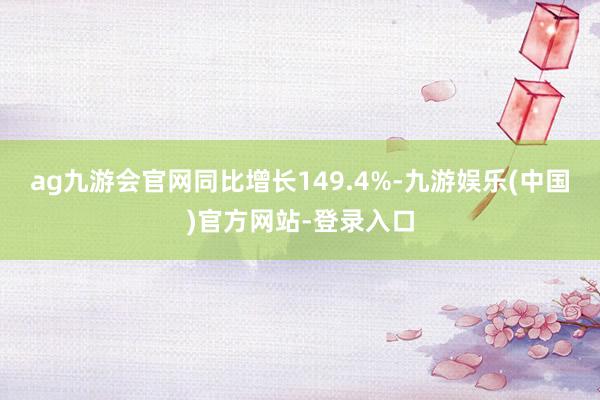 ag九游会官网同比增长149.4%-九游娱乐(中国)官方网站-登录入口